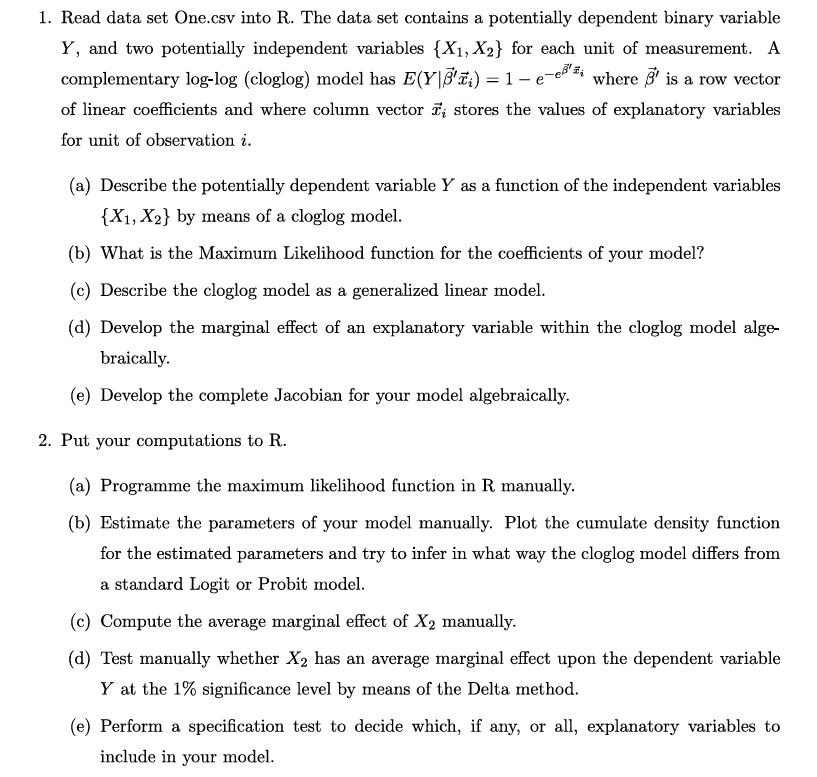 1. Read data set One.csv into R. The data set contains a potentially dependent binary variable $Y$, and two potentially independent variables $\{X_1, X_2\}$ for each unit of measurement. A complementary log-log (cloglog) model has $E(Y|\vec{\beta}'\vec{x}_i) = 1 - e^{-e^{\vec{\beta}'\vec{x}_i}}$ where $\vec{\beta}'$ is a row vector of linear coefficients and where column vector $\vec{x}_i$ stores the values of explanatory variables for unit of observation $i$.

(a) Describe the potentially dependent variable $Y$ as a function of the independent variables $\{X_1, X_2\}$ by means of a cloglog model.

(b) What is the Maximum Likelihood function for the coefficients of your model?

(c) Describe the cloglog model as a generalized linear model.

(d) Develop the marginal effect of an explanatory variable within the cloglog model algebraically.

(e) Develop the complete Jacobian for your model algebraically.

2. Put your computations to R.

(a) Programme the maximum likelihood function in R manually.

(b) Estimate the parameters of your model manually. Plot the cumulate density function for the estimated parameters and try to infer in what way the cloglog model differs from a standard Logit or Probit model.

(c) Compute the average marginal effect of $X_2$ manually.

(d) Test manually whether $X_2$ has an average marginal effect upon the dependent variable $Y$ at the 1% significance level by means of the Delta method.

(e) Perform a specification test to decide which, if any, or all, explanatory variables to include in your model.